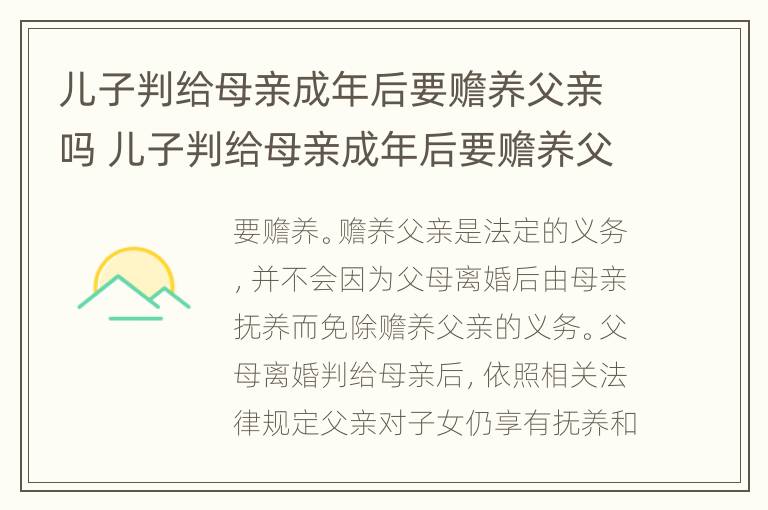 儿子判给母亲成年后要赡养父亲吗 儿子判给母亲成年后要赡养父

要赡养。赡养父亲是法定的义务，并不会因为父母离婚后由母亲抚养而免除赡养父亲的义务。父母离婚判给母亲后，依照相关法律规定父亲对子女仍享有抚养和